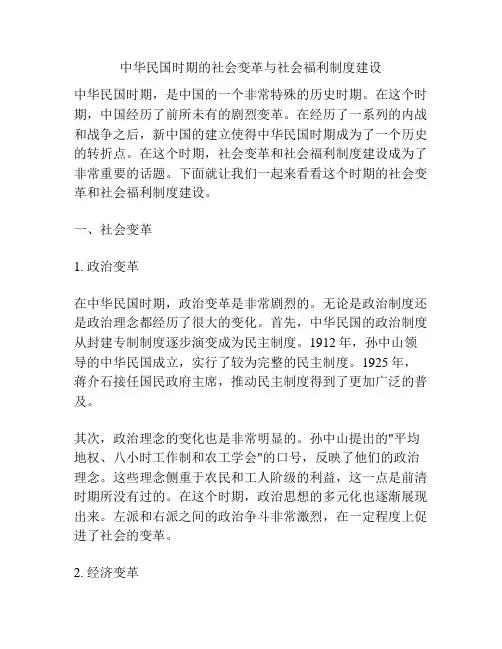 中华民国时期的社会变革与社会福利制度建设

中华民国时期，是中国的一个非常特殊的历史时期。在这个时期，中国经历了前所未有的剧烈变革。在经历了一系列的内战和战争之后，新中国的建立使得中华民国时期成为了一个历史的转折点。在这个时期，社会变革和社会福利制度建设成为了非常重要的话题。下面就让我们一起来看看这个时期的社会变革和社会福利制度建设。

一、社会变革

1. 政治变革

在中华民国时期，政治变革是非常剧烈的。无论是政治制度还是政治理念都经历了很大的变化。首先，中华民国的政治制度从封建专制制度逐步演变成为民主制度。1912 年，孙中山领导的中华民国成立，实行了较为完整的民主制度。1925 年，蒋介石接任国民政府主席，推动民主制度得到了更加广泛的普及。

其次，政治理念的变化也是非常明显的。孙中山提出的"平均地权、八小时工作制和农工学会"的口号，反映了他们的政治理念。这些理念侧重于农民和工人阶级的利益，这一点是前清时期所没有过的。在这个时期，政治思想的多元化也逐渐展现出来。左派和右派之间的政治争斗非常激烈，在一定程度上促进了社会的变革。

2. 经济变革